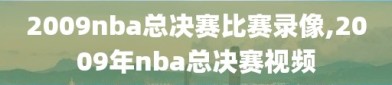 2009nba总决赛比赛录像,2009年nba总决赛视频